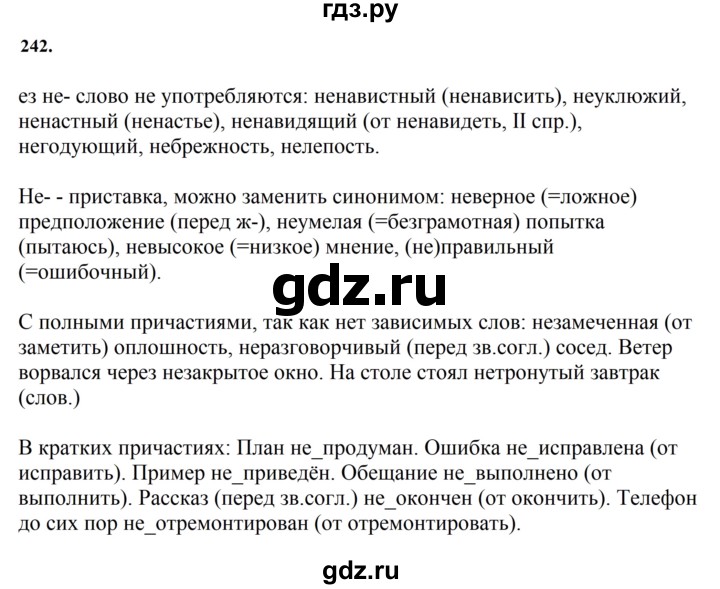 гдз.ру

242.

ез не- слово не употребляются: ненавистный (ненависить), неуклюжий, ненастный (ненастье), ненавидящий (от ненавидеть, II спр.), негодующий, небрежность, нелепость.

Не- - приставка, можно заменить синонимом: неверное (=ложное) предположение (перед ж-), неумелая (=безграмотная) попытка (пытаюсь), невысокое (=низкое) мнение, (не)правильный (=ошибочный).

gdz.ru

С полными причастиями, так как нет зависимых слов: незамеченная (от заметить) оплошность, неразговорчивый (перед зв.согл.) сосед. Ветер ворвался через незакрытое окно. На столе стоял нетронутый завтрак (слов.)

В кратких причастиях: План не_продуман. Ошибка не_исправлена (от исправить). Пример не_приведён. Обещание не_выполнено (от выполнить). Рассказ (перед зв.согл.) не_окончен (от окончить). Телефон до сих пор не_отремонтирован (от отремонтировать).

gdz.ru